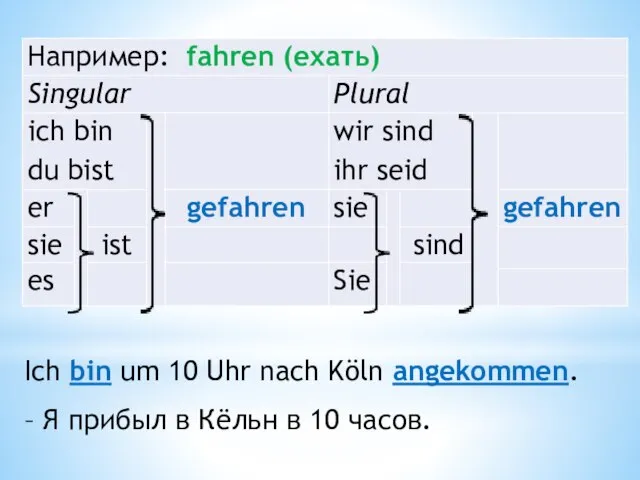 Например: fahren (ехать)

| Singular | | | Plural | | |
|---|---|---|---|---|---|
| ich bin | | | wir sind | | |
| du bist | | | ihr seid | | |
| er | | gefahren | sie | | gefahren |
| sie | ist | | | sind | |
| es | | | Sie | | |

Ich bin um 10 Uhr nach Köln angekommen.

– Я прибыл в Кёльн в 10 часов.